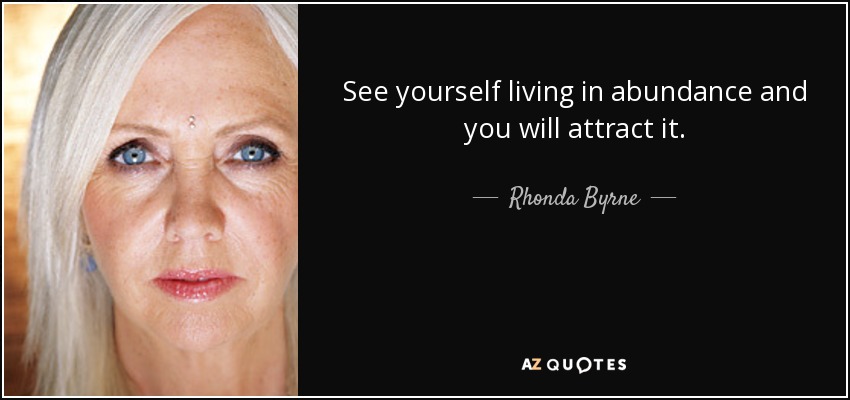 See yourself living in abundance and you will attract it.

— Rhonda Byrne —

AZ QUOTES